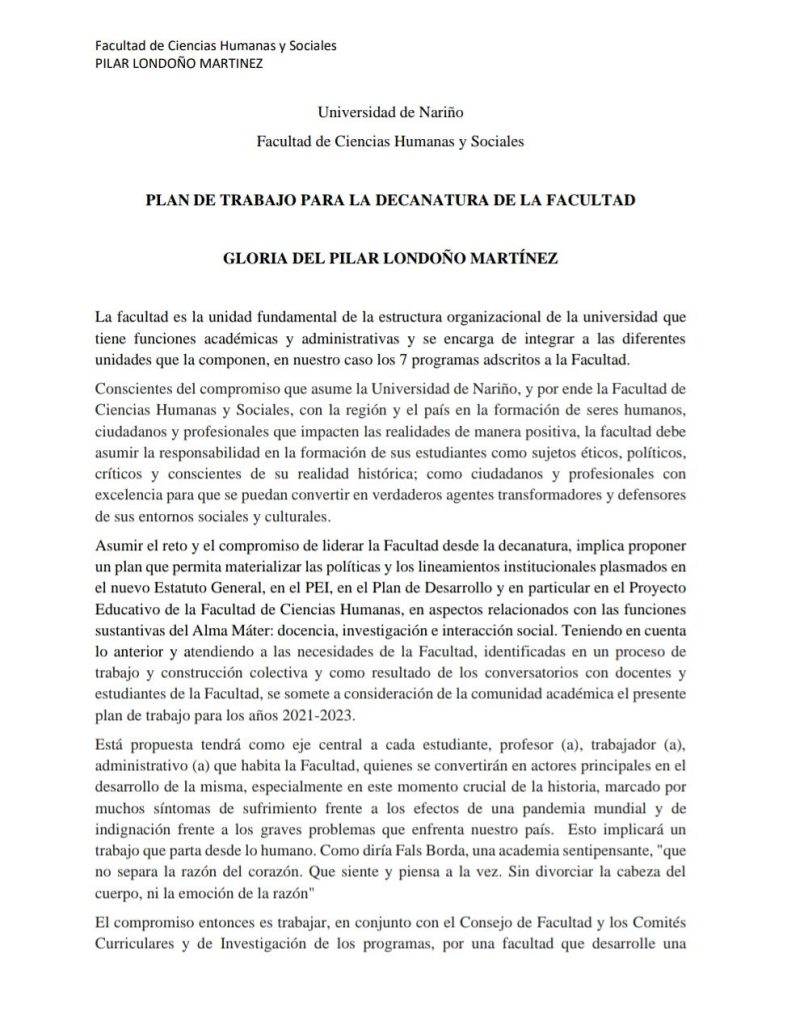 Facultad de Ciencias Humanas y Sociales
PILAR LONDOÑO MARTINEZ

Universidad de Nariño

Facultad de Ciencias Humanas y Sociales

PLAN DE TRABAJO PARA LA DECANATURA DE LA FACULTAD

GLORIA DEL PILAR LONDOÑO MARTÍNEZ

La facultad es la unidad fundamental de la estructura organizacional de la universidad que tiene funciones académicas y administrativas y se encarga de integrar a las diferentes unidades que la componen, en nuestro caso los 7 programas adscritos a la Facultad.

Conscientes del compromiso que asume la Universidad de Nariño, y por ende la Facultad de Ciencias Humanas y Sociales, con la región y el país en la formación de seres humanos, ciudadanos y profesionales que impacten las realidades de manera positiva, la facultad debe asumir la responsabilidad en la formación de sus estudiantes como sujetos éticos, políticos, críticos y conscientes de su realidad histórica; como ciudadanos y profesionales con excelencia para que se puedan convertir en verdaderos agentes transformadores y defensores de sus entornos sociales y culturales.

Asumir el reto y el compromiso de liderar la Facultad desde la decanatura, implica proponer un plan que permita materializar las políticas y los lineamientos institucionales plasmados en el nuevo Estatuto General, en el PEI, en el Plan de Desarrollo y en particular en el Proyecto Educativo de la Facultad de Ciencias Humanas, en aspectos relacionados con las funciones sustantivas del Alma Máter: docencia, investigación e interacción social. Teniendo en cuenta lo anterior y atendiendo a las necesidades de la Facultad, identificadas en un proceso de trabajo y construcción colectiva y como resultado de los conversatorios con docentes y estudiantes de la Facultad, se somete a consideración de la comunidad académica el presente plan de trabajo para los años 2021-2023.

Está propuesta tendrá como eje central a cada estudiante, profesor (a), trabajador (a), administrativo (a) que habita la Facultad, quienes se convertirán en actores principales en el desarrollo de la misma, especialmente en este momento crucial de la historia, marcado por muchos síntomas de sufrimiento frente a los efectos de una pandemia mundial y de indignación frente a los graves problemas que enfrenta nuestro país. Esto implicará un trabajo que parta desde lo humano. Como diría Fals Borda, una academia sentipensante, "que no separa la razón del corazón. Que siente y piensa a la vez. Sin divorciar la cabeza del cuerpo, ni la emoción de la razón"

El compromiso entonces es trabajar, en conjunto con el Consejo de Facultad y los Comités Curriculares y de Investigación de los programas, por una facultad que desarrolle una